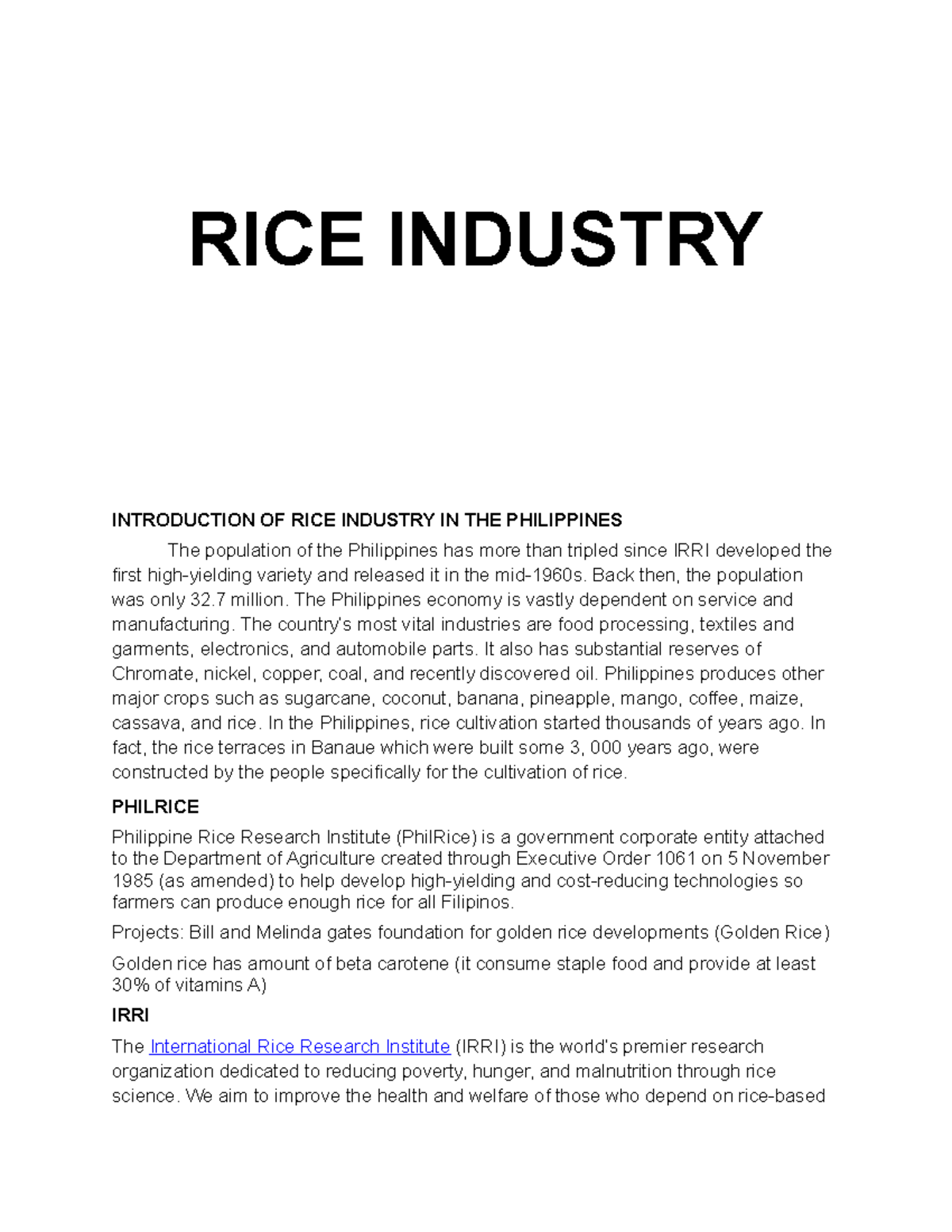 RICE INDUSTRY

INTRODUCTION OF RICE INDUSTRY IN THE PHILIPPINES

The population of the Philippines has more than tripled since IRRI developed the first high-yielding variety and released it in the mid-1960s. Back then, the population was only 32.7 million. The Philippines economy is vastly dependent on service and manufacturing. The country's most vital industries are food processing, textiles and garments, electronics, and automobile parts. It also has substantial reserves of Chromate, nickel, copper, coal, and recently discovered oil. Philippines produces other major crops such as sugarcane, coconut, banana, pineapple, mango, coffee, maize, cassava, and rice. In the Philippines, rice cultivation started thousands of years ago. In fact, the rice terraces in Banaue which were built some 3, 000 years ago, were constructed by the people specifically for the cultivation of rice.

PHILRICE

Philippine Rice Research Institute (PhilRice) is a government corporate entity attached to the Department of Agriculture created through Executive Order 1061 on 5 November 1985 (as amended) to help develop high-yielding and cost-reducing technologies so farmers can produce enough rice for all Filipinos.

Projects: Bill and Melinda gates foundation for golden rice developments (Golden Rice)

Golden rice has amount of beta carotene (it consume staple food and provide at least 30% of vitamins A)

IRRI

The International Rice Research Institute (IRRI) is the world's premier research organization dedicated to reducing poverty, hunger, and malnutrition through rice science. We aim to improve the health and welfare of those who depend on rice-based